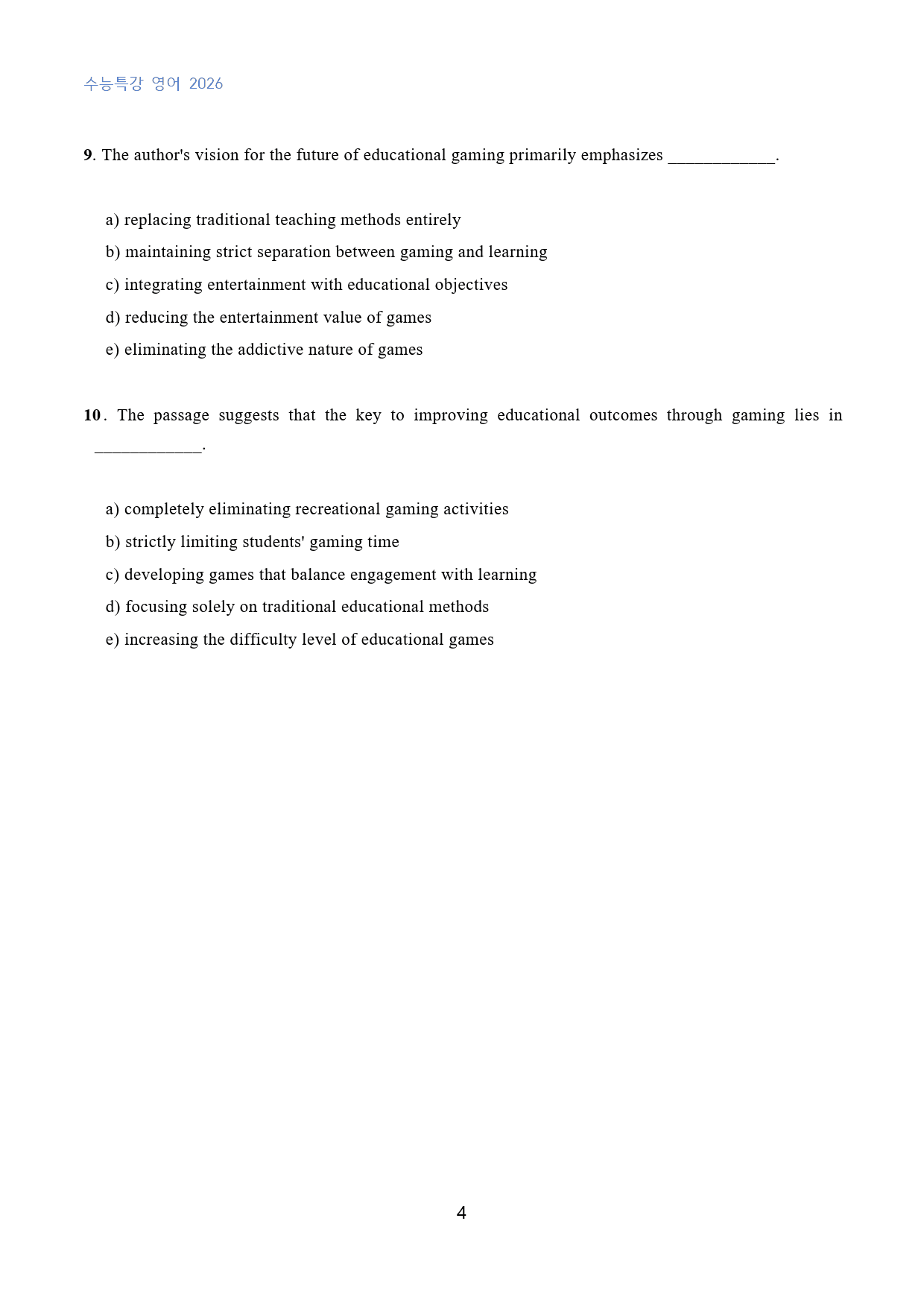 수능특강 영어 2026

9. The author's vision for the future of educational gaming primarily emphasizes ____.

a) replacing traditional teaching methods entirely
b) maintaining strict separation between gaming and learning
c) integrating entertainment with educational objectives
d) reducing the entertainment value of games
e) eliminating the addictive nature of games

10. The passage suggests that the key to improving educational outcomes through gaming lies in ____.

a) completely eliminating recreational gaming activities
b) strictly limiting students' gaming time
c) developing games that balance engagement with learning
d) focusing solely on traditional educational methods
e) increasing the difficulty level of educational games

4